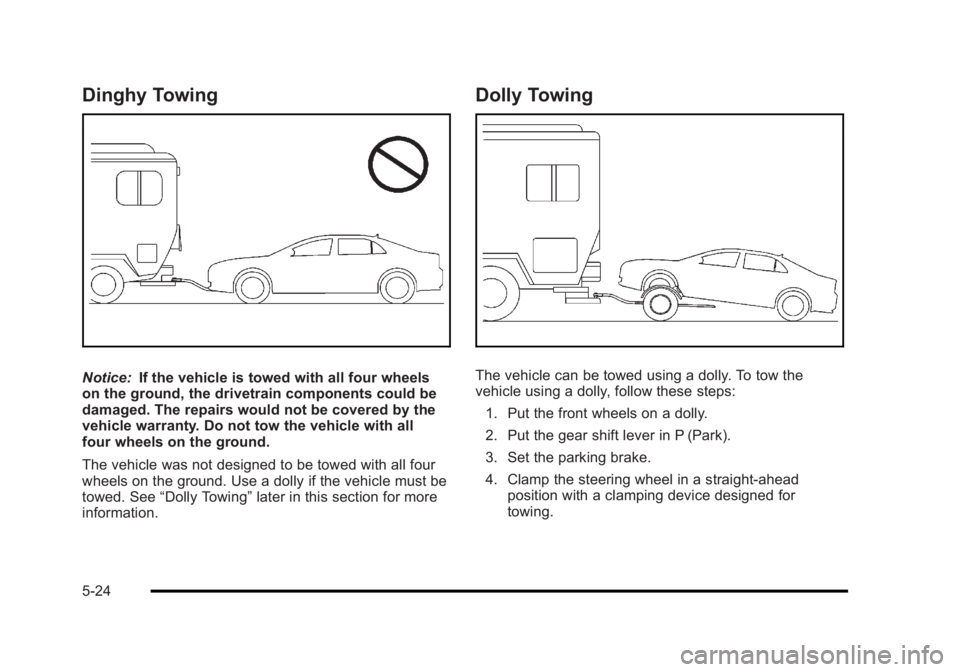 Dinghy Towing

Notice: If the vehicle is towed with all four wheels on the ground, the drivetrain components could be damaged. The repairs would not be covered by the vehicle warranty. Do not tow the vehicle with all four wheels on the ground.

The vehicle was not designed to be towed with all four wheels on the ground. Use a dolly if the vehicle must be towed. See “Dolly Towing” later in this section for more information.

Dolly Towing

The vehicle can be towed using a dolly. To tow the vehicle using a dolly, follow these steps:

1. Put the front wheels on a dolly.

2. Put the gear shift lever in P (Park).

3. Set the parking brake.

4. Clamp the steering wheel in a straight-ahead position with a clamping device designed for towing.

5-24

carmanualsonline.info